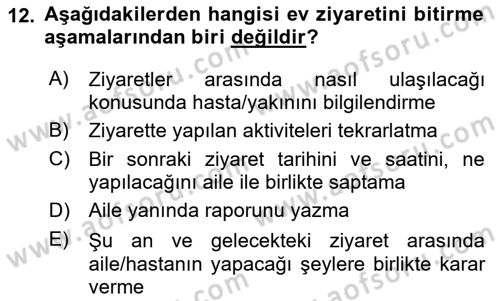 12. Aşağıdakilerden hangisi ev ziyaretini bitirme aşamalarından biri değildir?

A) Ziyaretler arasında nasıl ulaşılacağı konusunda hasta/yakınını bilgilendirme

B) Ziyarette yapılan aktiviteleri tekrarlatma

C) Bir sonraki ziyaret tarihini ve saatini, ne yapılacağını aile ile birlikte saptama

D) Aile yanında raporunu yazma

E) Şu an ve gelecekteki ziyaret arasında aile/hastanın yapacağı şeylere birlikte karar verme

www.aofsoru.com